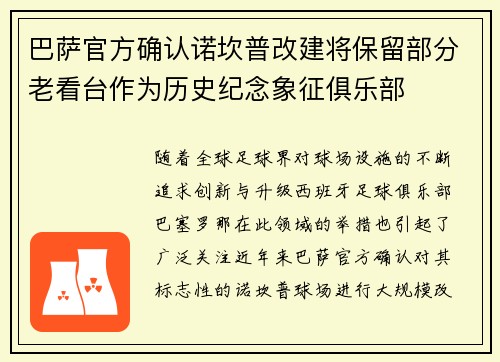 巴萨官方确认诺坎普改建将保留部分老看台作为历史纪念象征俱乐部

随着全球足球界对球场设施的不断追求创新与升级西班牙足球俱乐部巴塞罗那在此领域的举措也引起了广泛关注近年来巴萨官方确认对其标志性的诺坎普球场进行大规模改